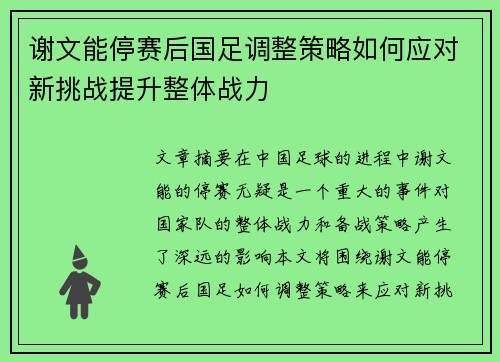 谢文能停赛后国足调整策略如何应对新挑战提升整体战力

文章摘要在中国足球的进程中谢文能的停赛无疑是一个重大的事件对国家队的整体战力和备战策略产生了深远的影响本文将围绕谢文能停赛后国足如何调整策略来应对新挑